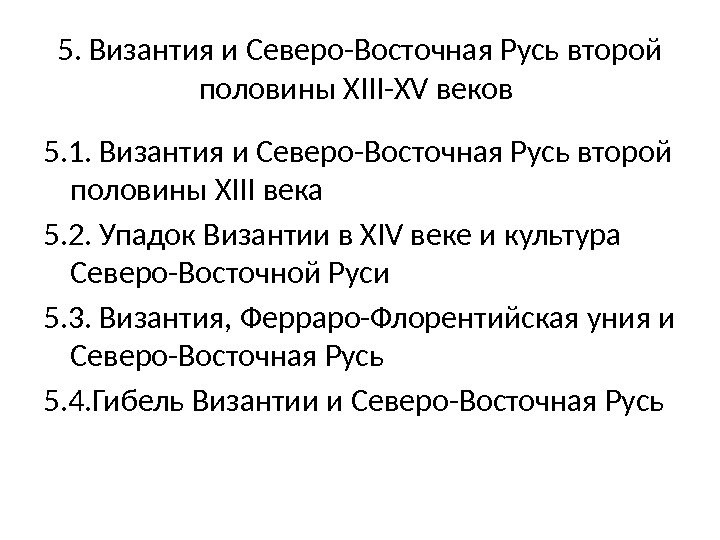 5. Византия и Северо-Восточная Русь второй половины XIII-XV веков

5.1. Византия и Северо-Восточная Русь второй половины XIII века

5.2. Упадок Византии в XIV веке и культура Северо-Восточной Руси

5.3. Византия, Ферраро-Флорентийская уния и Северо-Восточная Русь

5.4.Гибель Византии и Северо-Восточная Русь